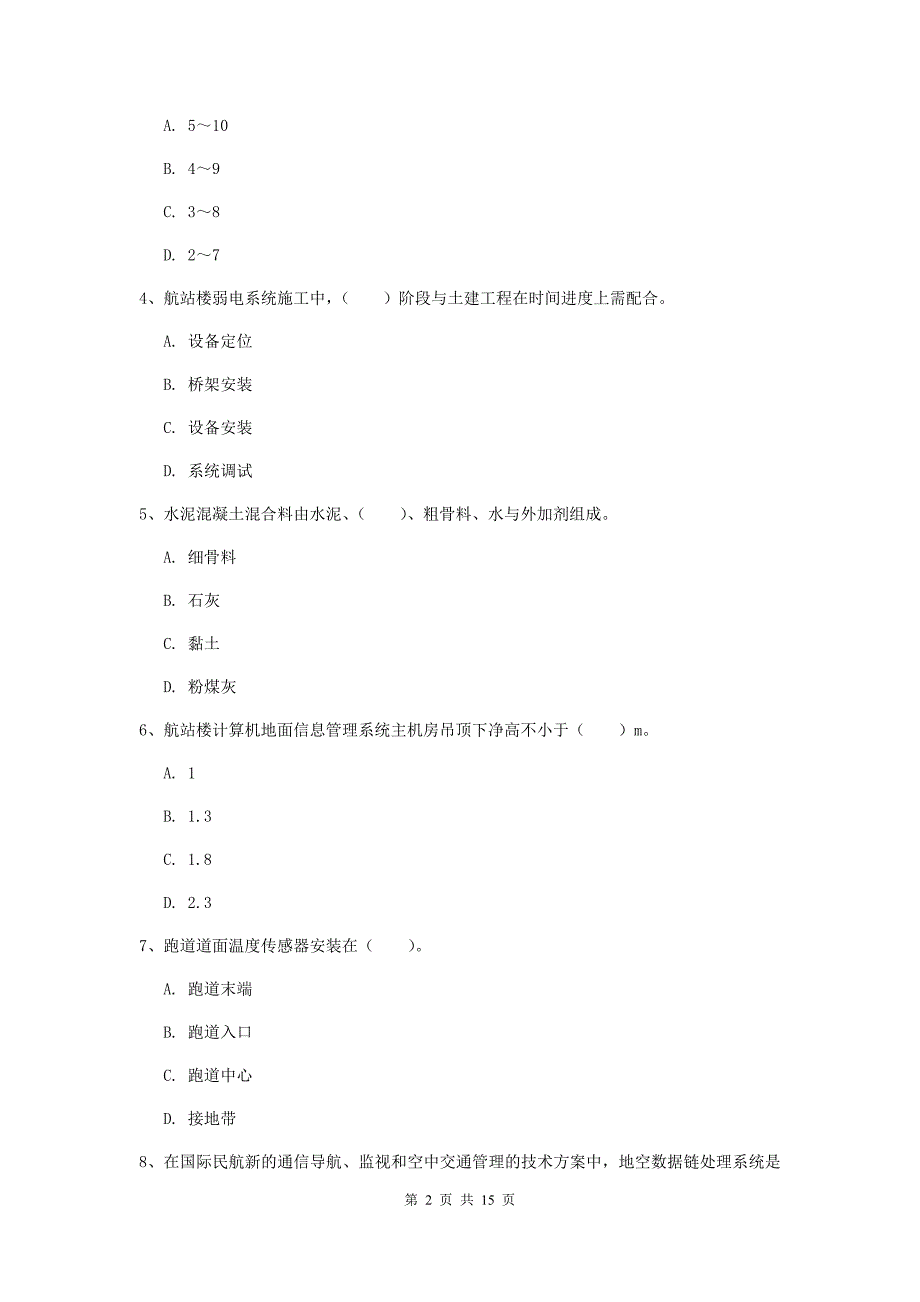 A. 5～10

B. 4～9

C. 3～8

D. 2～7

4、航站楼弱电系统施工中，（　　）阶段与土建工程在时间进度上需配合。

A. 设备定位

B. 桥架安装

C. 设备安装

D. 系统调试

5、水泥混凝土混合料由水泥、（　　）、粗骨料、水与外加剂组成。

A. 细骨料

B. 石灰

C. 黏土

D. 粉煤灰

6、航站楼计算机地面信息管理系统主机房吊顶下净高不小于（　　）m。

A. 1

B. 1.3

C. 1.8

D. 2.3

7、跑道道面温度传感器安装在（　　）。

A. 跑道末端

B. 跑道入口

C. 跑道中心

D. 接地带

8、在国际民航新的通信导航、监视和空中交通管理的技术方案中，地空数据链处理系统是

第 2 页 共 15 页